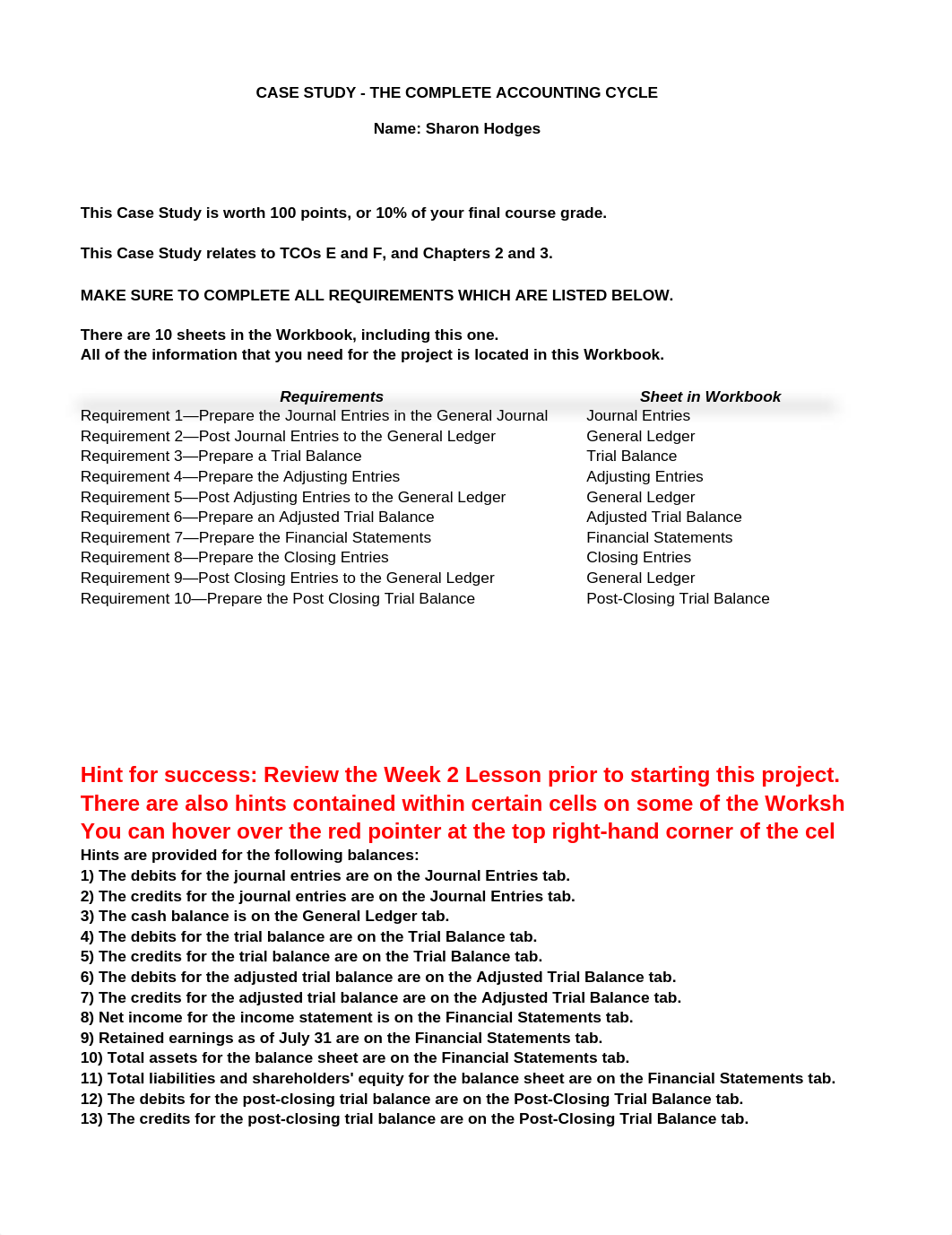 CASE STUDY - THE COMPLETE ACCOUNTING CYCLE

Name: Sharon Hodges

This Case Study is worth 100 points, or 10% of your final course grade.

This Case Study relates to TCOs E and F, and Chapters 2 and 3.

MAKE SURE TO COMPLETE ALL REQUIREMENTS WHICH ARE LISTED BELOW.

There are 10 sheets in the Workbook, including this one.
All of the information that you need for the project is located in this Workbook.

| Requirements | Sheet in Workbook |
|---|---|
| Requirement 1—Prepare the Journal Entries in the General Journal | Journal Entries |
| Requirement 2—Post Journal Entries to the General Ledger | General Ledger |
| Requirement 3—Prepare a Trial Balance | Trial Balance |
| Requirement 4—Prepare the Adjusting Entries | Adjusting Entries |
| Requirement 5—Post Adjusting Entries to the General Ledger | General Ledger |
| Requirement 6—Prepare an Adjusted Trial Balance | Adjusted Trial Balance |
| Requirement 7—Prepare the Financial Statements | Financial Statements |
| Requirement 8—Prepare the Closing Entries | Closing Entries |
| Requirement 9—Post Closing Entries to the General Ledger | General Ledger |
| Requirement 10—Prepare the Post Closing Trial Balance | Post-Closing Trial Balance |

Hint for success: Review the Week 2 Lesson prior to starting this project.
There are also hints contained within certain cells on some of the Worksh
You can hover over the red pointer at the top right-hand corner of the cel
Hints are provided for the following balances:
1) The debits for the journal entries are on the Journal Entries tab.
2) The credits for the journal entries are on the Journal Entries tab.
3) The cash balance is on the General Ledger tab.
4) The debits for the trial balance are on the Trial Balance tab.
5) The credits for the trial balance are on the Trial Balance tab.
6) The debits for the adjusted trial balance are on the Adjusted Trial Balance tab.
7) The credits for the adjusted trial balance are on the Adjusted Trial Balance tab.
8) Net income for the income statement is on the Financial Statements tab.
9) Retained earnings as of July 31 are on the Financial Statements tab.
10) Total assets for the balance sheet are on the Financial Statements tab.
11) Total liabilities and shareholders' equity for the balance sheet are on the Financial Statements tab.
12) The debits for the post-closing trial balance are on the Post-Closing Trial Balance tab.
13) The credits for the post-closing trial balance are on the Post-Closing Trial Balance tab.